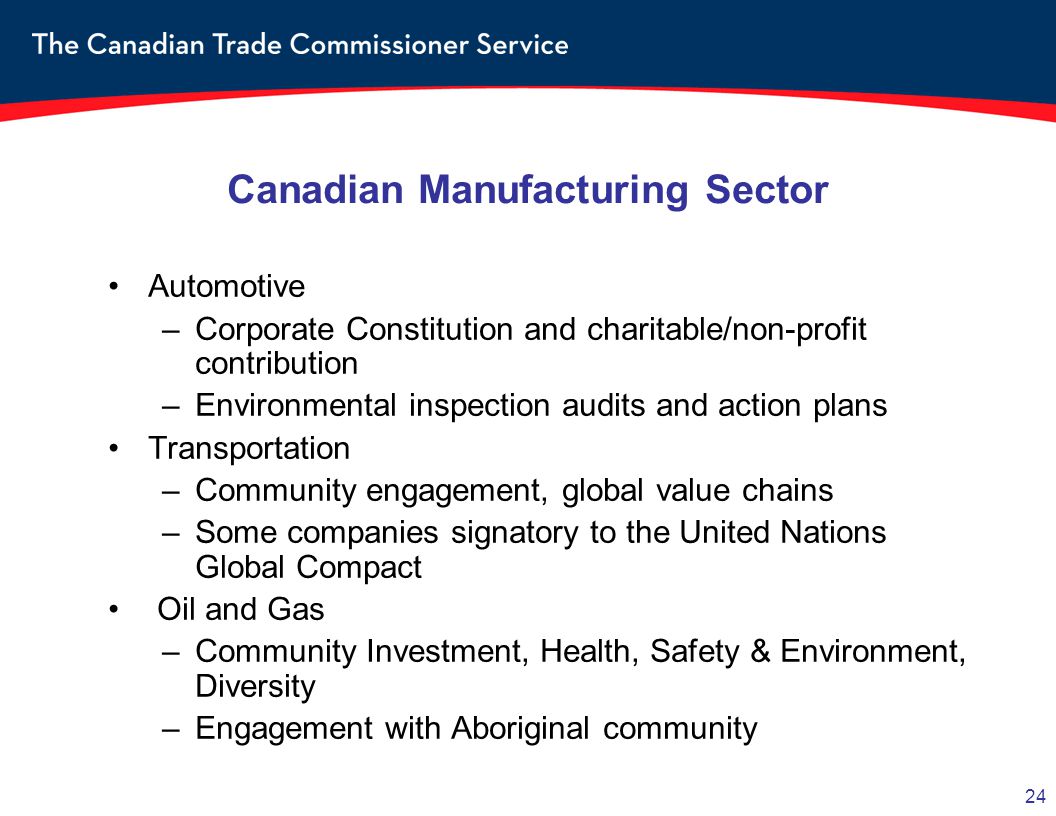 The Canadian Trade Commissioner Service

Canadian Manufacturing Sector

• Automotive
– Corporate Constitution and charitable/non-profit contribution
– Environmental inspection audits and action plans
• Transportation
– Community engagement, global value chains
– Some companies signatory to the United Nations Global Compact
• Oil and Gas
– Community Investment, Health, Safety & Environment, Diversity
– Engagement with Aboriginal community

24